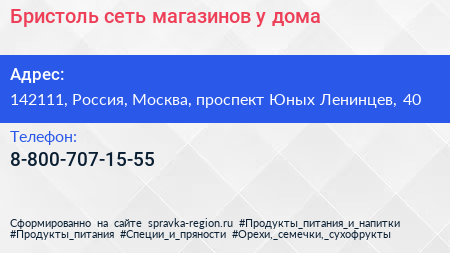 Бристоль сеть магазинов у дома

Адрес:
142111, Россия, Москва, проспект Юных Ленинцев, 40

Телефон:
8-800-707-15-55

Сформированно на сайте spravka-region.ru #Продукты_питания_и_напитки #Продукты_питания #Специи_и_пряности #Орехи,_семечки,_сухофрукты